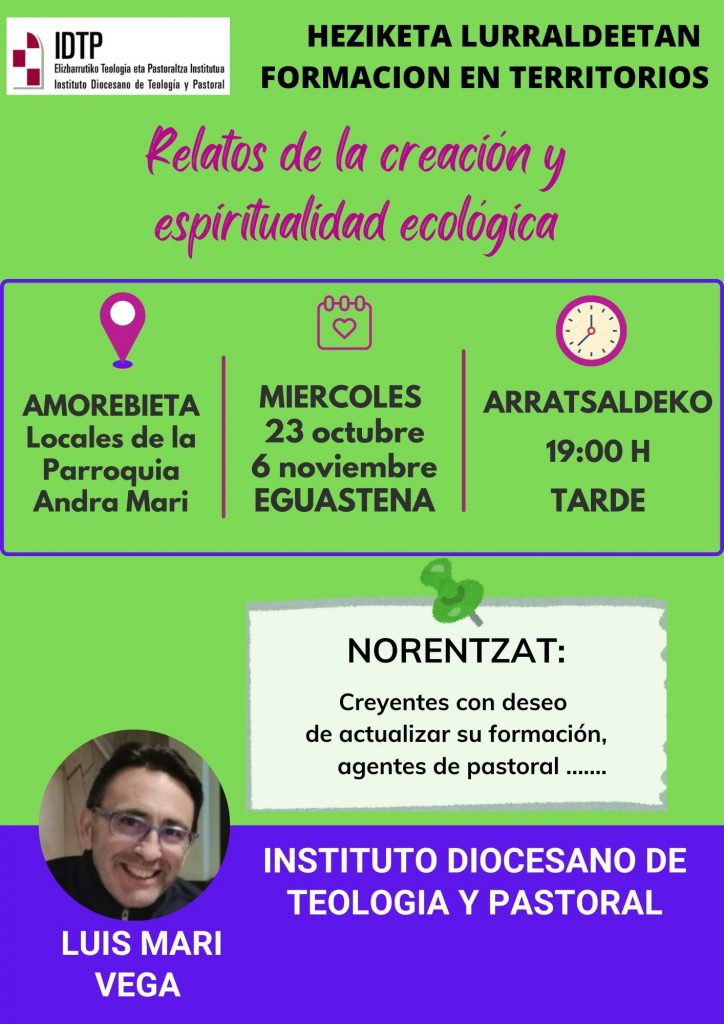 IDTP
Elizbarrutiko Teologia eta Pastoraltza Institutua
Instituto Diocesano de Teología y Pastoral

HEZIKETA LURRALDEETAN
FORMACION EN TERRITORIOS

Relatos de la creación y espiritualidad ecológica

AMOREBIETA
Locales de la Parroquia Andra Mari

MIERCOLES
23 octubre
6 noviembre
EGUASTENA

ARRATSALDEKO
19:00 H
TARDE

NORENTZAT:

Creyentes con deseo de actualizar su formación, agentes de pastoral .......

INSTITUTO DIOCESANO DE TEOLOGIA Y PASTORAL

LUIS MARI VEGA